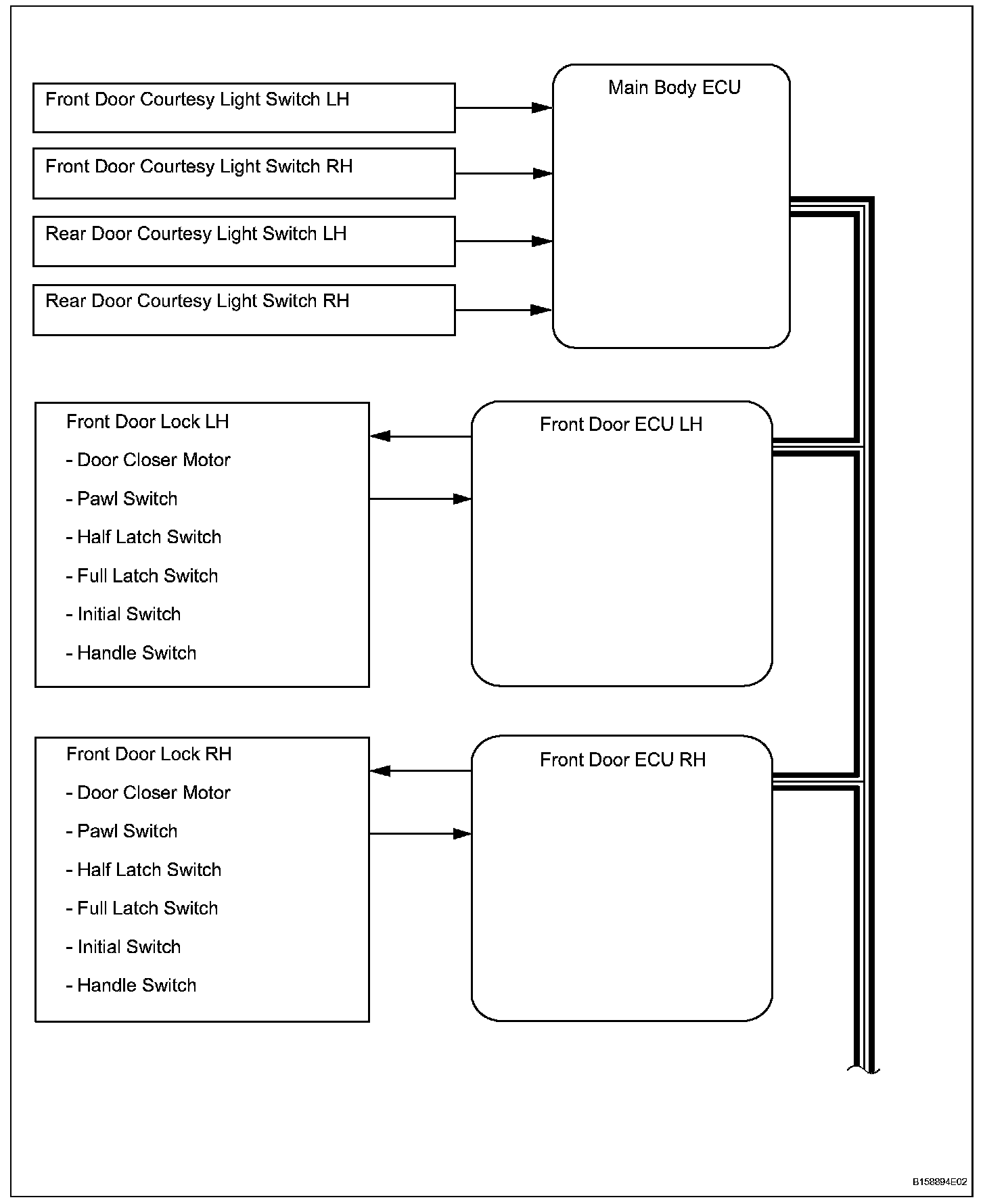 Front Door Courtesy Light Switch LH

Front Door Courtesy Light Switch RH

Rear Door Courtesy Light Switch LH

Rear Door Courtesy Light Switch RH

Main Body ECU

Front Door Lock LH
- Door Closer Motor
- Pawl Switch
- Half Latch Switch
- Full Latch Switch
- Initial Switch
- Handle Switch

Front Door ECU LH

Front Door Lock RH
- Door Closer Motor
- Pawl Switch
- Half Latch Switch
- Full Latch Switch
- Initial Switch
- Handle Switch

Front Door ECU RH

B158894E02